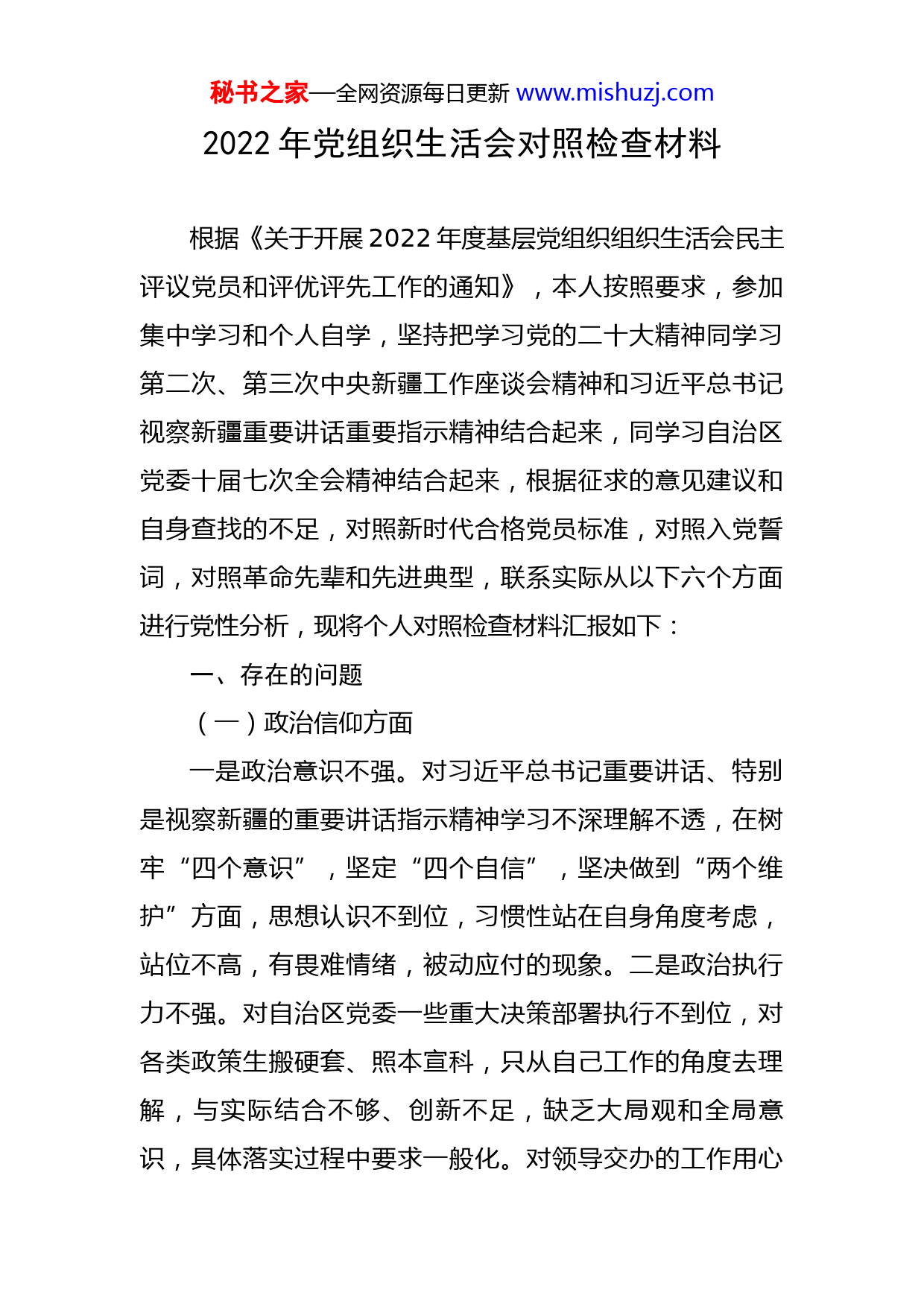 秘书之家—全网资源每日更新 www.mishuzj.com

2022 年党组织生活会对照检查材料

根据《关于开展 2022 年度基层党组织组织生活会民主评议党员和评优评先工作的通知》，本人按照要求，参加集中学习和个人自学，坚持把学习党的二十大精神同学习第二次、第三次中央新疆工作座谈会精神和习近平总书记视察新疆重要讲话重要指示精神结合起来，同学习自治区党委十届七次全会精神结合起来，根据征求的意见建议和自身查找的不足，对照新时代合格党员标准，对照入党誓词，对照革命先辈和先进典型，联系实际从以下六个方面进行党性分析，现将个人对照检查材料汇报如下：

一、存在的问题

（一）政治信仰方面

一是政治意识不强。对习近平总书记重要讲话、特别是视察新疆的重要讲话指示精神学习不深理解不透，在树牢“四个意识”，坚定“四个自信”，坚决做到“两个维护”方面，思想认识不到位，习惯性站在自身角度考虑，站位不高，有畏难情绪，被动应付的现象。二是政治执行力不强。对自治区党委一些重大决策部署执行不到位，对各类政策生搬硬套、照本宣科，只从自己工作的角度去理解，与实际结合不够、创新不足，缺乏大局观和全局意识，具体落实过程中要求一般化。对领导交办的工作用心